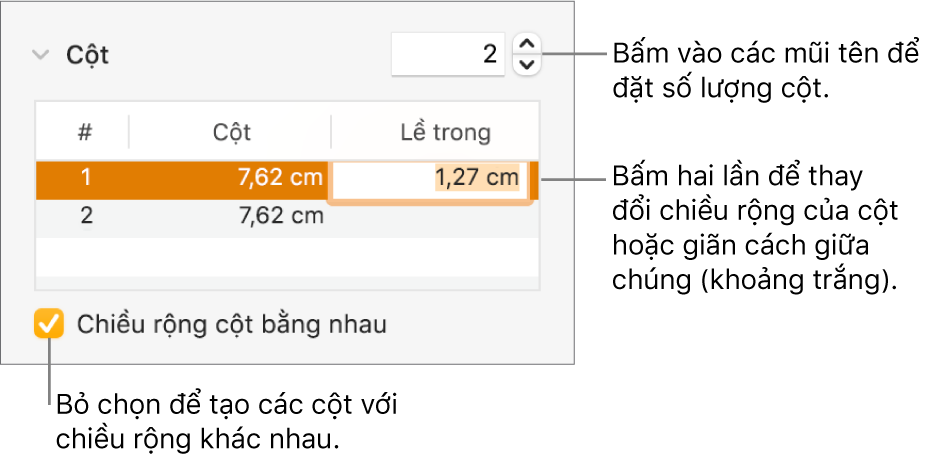 Cột

2

Bấm vào các mũi tên để đặt số lượng cột.

| # | Cột | Lề trong |
|---|---|---|
| 1 | 7,62 cm | 1,27 cm |
| 2 | 7,62 cm | |

Bấm hai lần để thay đổi chiều rộng của cột hoặc giãn cách giữa chúng (khoảng trắng).

Chiều rộng cột bằng nhau

Bỏ chọn để tạo các cột với chiều rộng khác nhau.